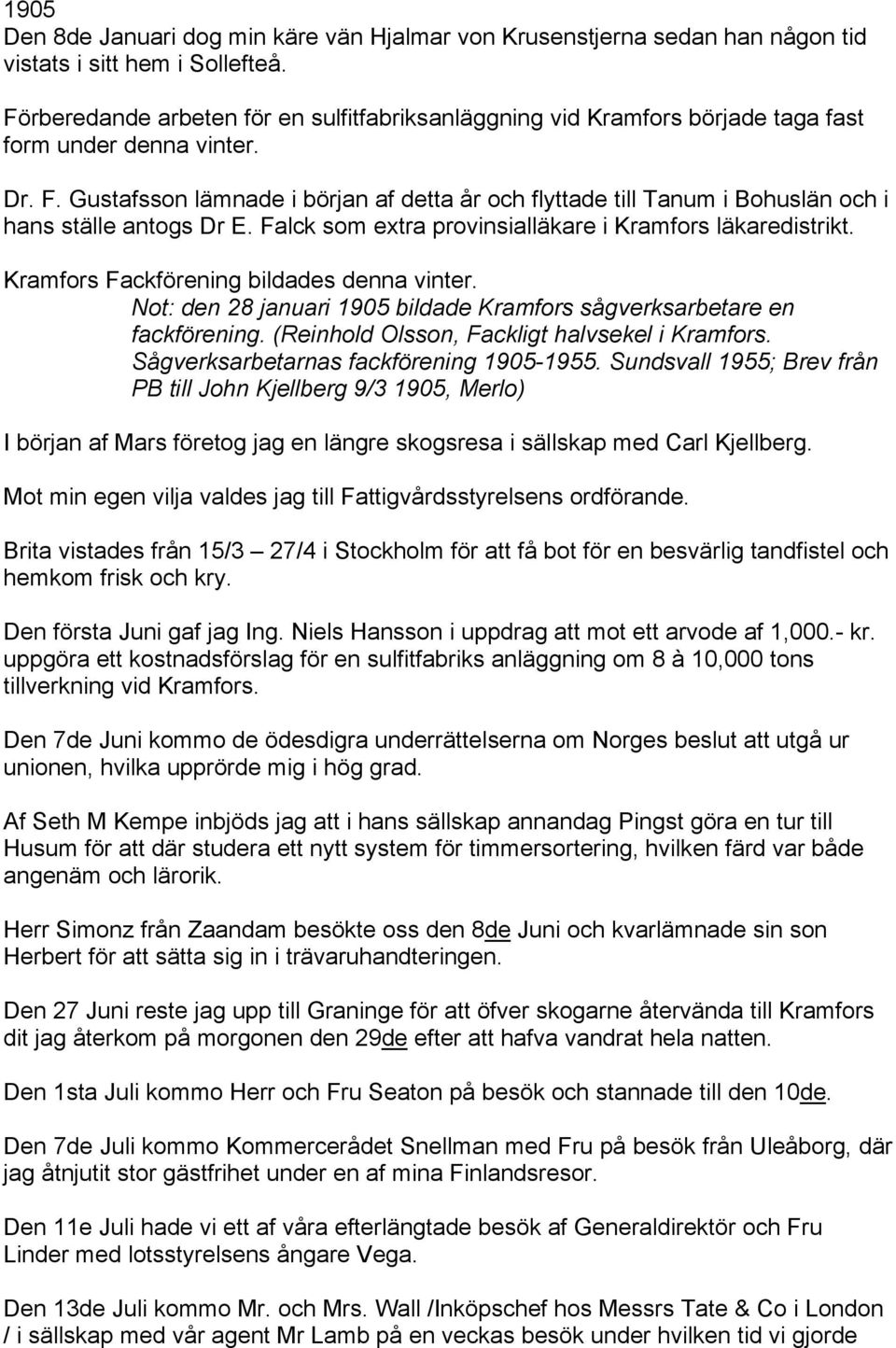 1905
Den 8de Januari dog min käre vän Hjalmar von Krusenstjerna sedan han någon tid vistats i sitt hem i Sollefteå.

Förberedande arbeten för en sulfitfabriksanläggning vid Kramfors började taga fast form under denna vinter.

Dr. F. Gustafsson lämnade i början af detta år och flyttade till Tanum i Bohuslän och i hans ställe antogs Dr E. Falck som extra provinsialläkare i Kramfors läkaredistrikt.

Kramfors Fackförening bildades denna vinter.
Not: den 28 januari 1905 bildade Kramfors sågverksarbetare en fackförening. (Reinhold Olsson, Fackligt halvsekel i Kramfors. Sågverksarbetarnas fackförening 1905-1955. Sundsvall 1955; Brev från PB till John Kjellberg 9/3 1905, Merlo)

I början af Mars företog jag en längre skogsresa i sällskap med Carl Kjellberg.

Mot min egen vilja valdes jag till Fattigvårdsstyrelsens ordförande.

Brita vistades från 15/3 – 27/4 i Stockholm för att få bot för en besvärlig tandfistel och hemkom frisk och kry.

Den första Juni gaf jag Ing. Niels Hansson i uppdrag att mot ett arvode af 1,000.- kr. uppgöra ett kostnadsförslag för en sulfitfabriks anläggning om 8 à 10,000 tons tillverkning vid Kramfors.

Den 7de Juni kommo de ödesdigra underrättelserna om Norges beslut att utgå ur unionen, hvilka upprörde mig i hög grad.

Af Seth M Kempe inbjöds jag att i hans sällskap annandag Pingst göra en tur till Husum för att där studera ett nytt system för timmersortering, hvilken färd var både angenäm och lärorik.

Herr Simonz från Zaandam besökte oss den 8de Juni och kvarlämnade sin son Herbert för att sätta sig in i trävaruhandteringen.

Den 27 Juni reste jag upp till Graninge för att öfver skogarne återvända till Kramfors dit jag återkom på morgonen den 29de efter att hafva vandrat hela natten.

Den 1sta Juli kommo Herr och Fru Seaton på besök och stannade till den 10de.

Den 7de Juli kommo Kommercerådet Snellman med Fru på besök från Uleåborg, där jag åtnjutit stor gästfrihet under en af mina Finlandsresor.

Den 11e Juli hade vi ett af våra efterlängtade besök af Generaldirektör och Fru Linder med lotsstyrelsens ångare Vega.

Den 13de Juli kommo Mr. och Mrs. Wall /Inköpschef hos Messrs Tate & Co i London / i sällskap med vår agent Mr Lamb på en veckas besök under hvilken tid vi gjorde